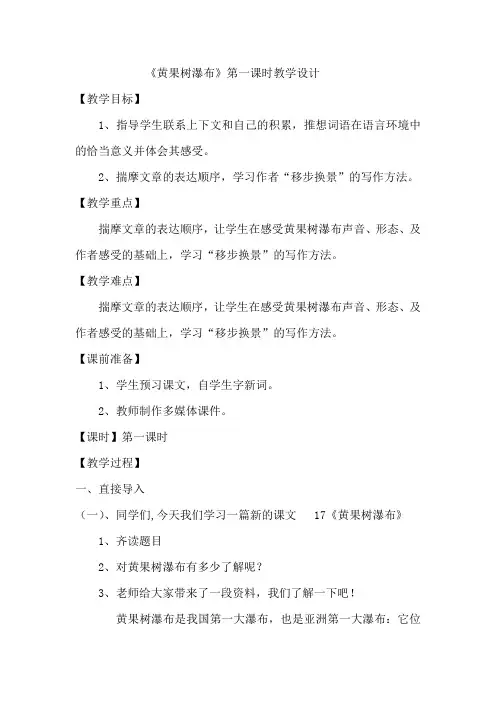 《黄果树瀑布》第一课时教学设计

【教学目标】

1、指导学生联系上下文和自己的积累，推想词语在语言环境中的恰当意义并体会其感受。

2、揣摩文章的表达顺序，学习作者“移步换景”的写作方法。

【教学重点】

揣摩文章的表达顺序，让学生在感受黄果树瀑布声音、形态、及作者感受的基础上，学习“移步换景”的写作方法。

【教学难点】

揣摩文章的表达顺序，让学生在感受黄果树瀑布声音、形态、及作者感受的基础上，学习“移步换景”的写作方法。

【课前准备】

1、学生预习课文，自学生字新词。

2、教师制作多媒体课件。

【课时】第一课时

【教学过程】

一、直接导入

（一）、同学们,今天我们学习一篇新的课文 17《黄果树瀑布》

1、齐读题目

2、对黄果树瀑布有多少了解呢？

3、老师给大家带来了一段资料，我们了解一下吧！

黄果树瀑布是我国第一大瀑布，也是亚洲第一大瀑布：它位